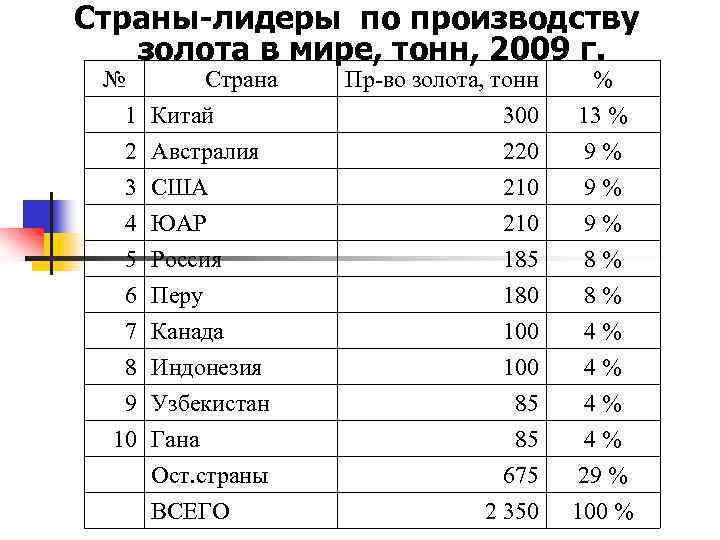 Страны-лидеры по производству золота в мире, тонн, 2009 г.

| № | Страна | Пр-во золота, тонн | % |
|---|---|---|---|
| 1 | Китай | 300 | 13 % |
| 2 | Австралия | 220 | 9 % |
| 3 | США | 210 | 9 % |
| 4 | ЮАР | 210 | 9 % |
| 5 | Россия | 185 | 8 % |
| 6 | Перу | 180 | 8 % |
| 7 | Канада | 100 | 4 % |
| 8 | Индонезия | 100 | 4 % |
| 9 | Узбекистан | 85 | 4 % |
| 10 | Гана | 85 | 4 % |
|  | Ост.страны | 675 | 29 % |
|  | ВСЕГО | 2 350 | 100 % |